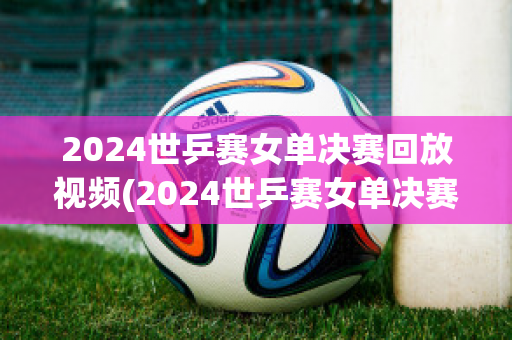 adidas

2024世乒赛女单决赛回放视频(2024世乒赛女单决赛